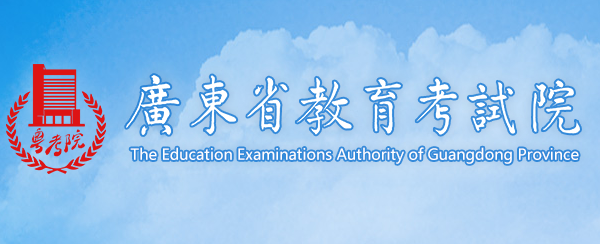 粤考院

廣東省教育考試院
The Education Examinations Authority of Guangdong Province